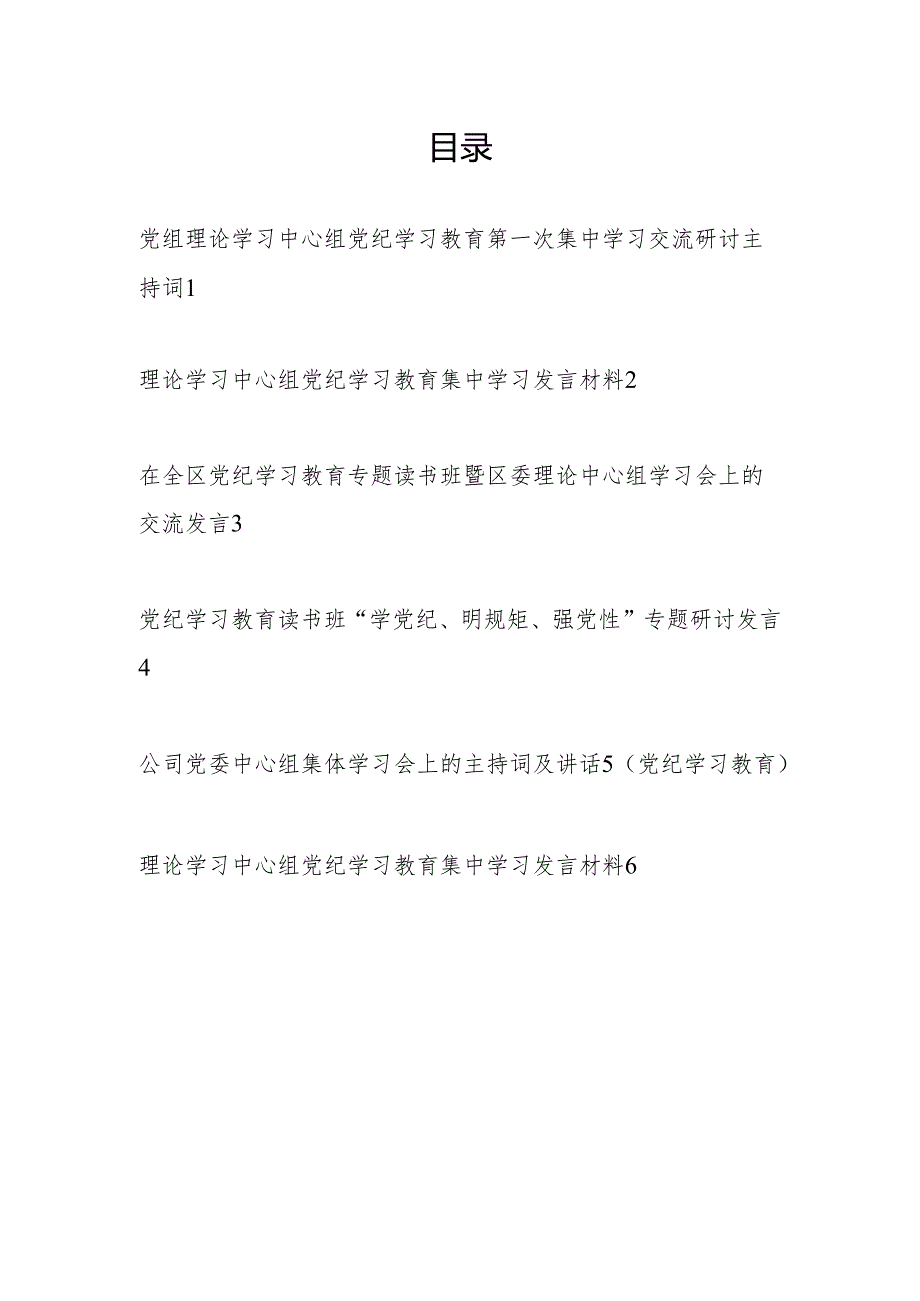 目录

党组理论学习中心组党纪学习教育第一次集中学习交流研讨主持词1

理论学习中心组党纪学习教育集中学习发言材料2

在全区党纪学习教育专题读书班暨区委理论中心组学习会上的交流发言3

党纪学习教育读书班“学党纪、明规矩、强党性”专题研讨发言4

公司党委中心组集体学习会上的主持词及讲话5（党纪学习教育）

理论学习中心组党纪学习教育集中学习发言材料6